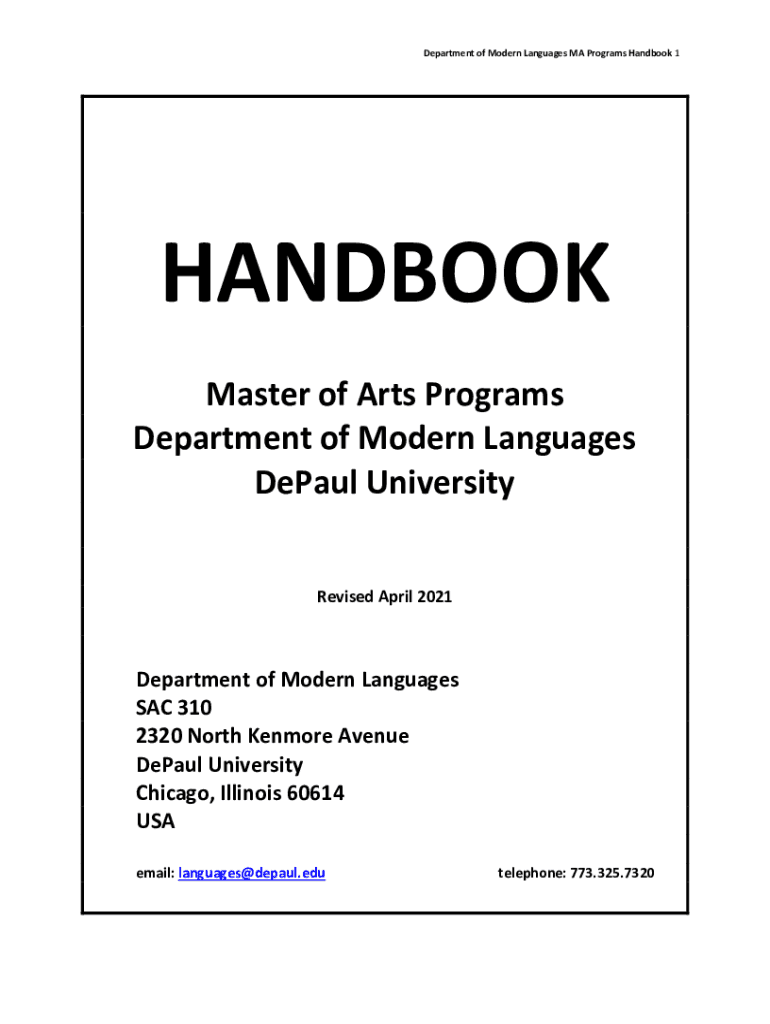 Department of Modern Languages MA Programs Handbook 1

HANDBOOK

Master of Arts Programs
Department of Modern Languages
DePaul University

Revised April 2021

Department of Modern Languages
SAC 310
2320 North Kenmore Avenue
DePaul University
Chicago, Illinois 60614
USA

email: languages@depaul.edu

telephone: 773.325.7320